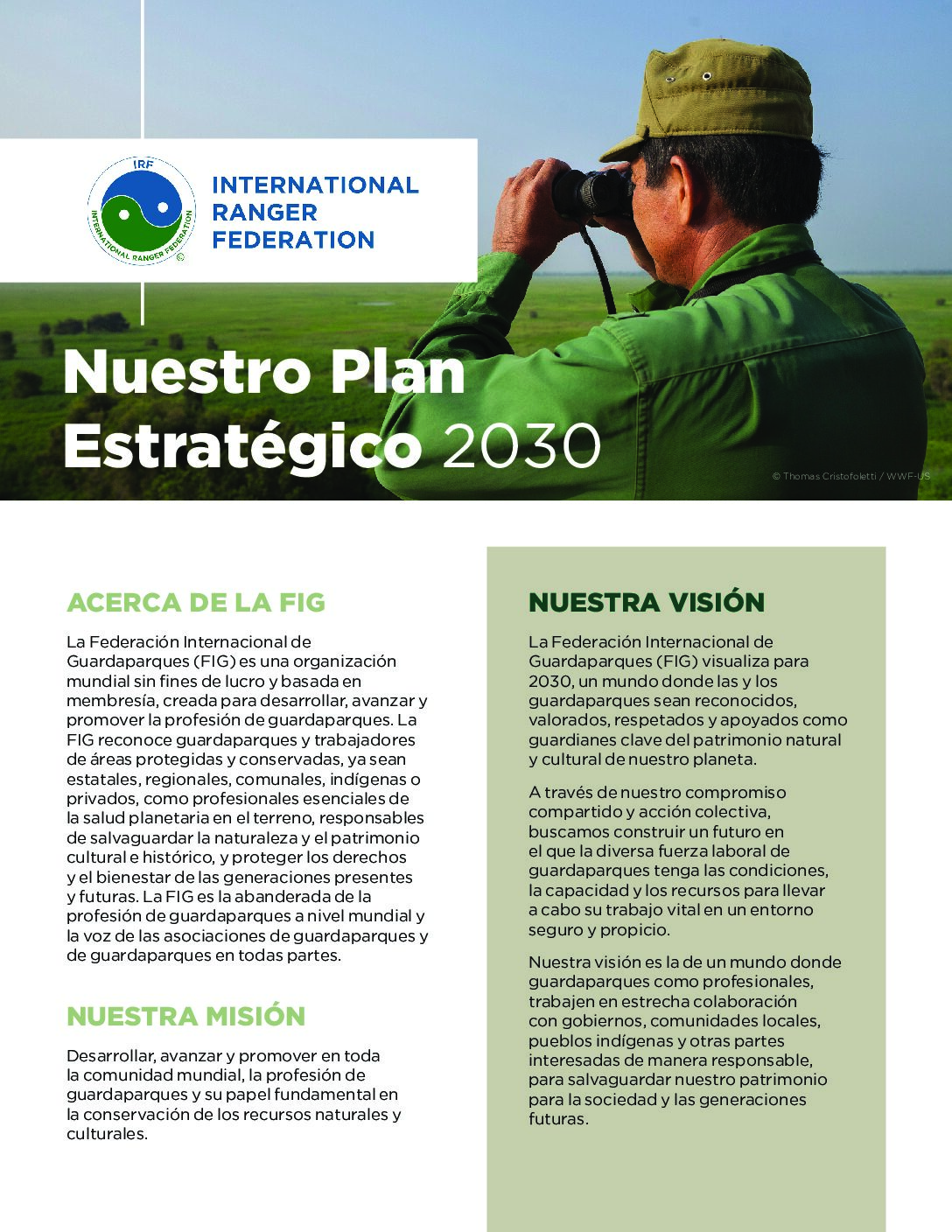 IRF
INTERNATIONAL RANGER FEDERATION
©

INTERNATIONAL RANGER FEDERATION

Nuestro Plan Estratégico 2030

© Thomas Cristofoletti / WWF-US

ACERCA DE LA FIG

La Federación Internacional de Guardaparques (FIG) es una organización mundial sin fines de lucro y basada en membresía, creada para desarrollar, avanzar y promover la profesión de guardaparques. La FIG reconoce guardaparques y trabajadores de áreas protegidas y conservadas, ya sean estatales, regionales, comunales, indígenas o privados, como profesionales esenciales de la salud planetaria en el terreno, responsables de salvaguardar la naturaleza y el patrimonio cultural e histórico, y proteger los derechos y el bienestar de las generaciones presentes y futuras. La FIG es la abanderada de la profesión de guardaparques a nivel mundial y la voz de las asociaciones de guardaparques y de guardaparques en todas partes.

NUESTRA MISIÓN

Desarrollar, avanzar y promover en toda la comunidad mundial, la profesión de guardaparques y su papel fundamental en la conservación de los recursos naturales y culturales.

NUESTRA VISIÓN

La Federación Internacional de Guardaparques (FIG) visualiza para 2030, un mundo donde las y los guardaparques sean reconocidos, valorados, respetados y apoyados como guardianes clave del patrimonio natural y cultural de nuestro planeta.

A través de nuestro compromiso compartido y acción colectiva, buscamos construir un futuro en el que la diversa fuerza laboral de guardaparques tenga las condiciones, la capacidad y los recursos para llevar a cabo su trabajo vital en un entorno seguro y propicio.

Nuestra visión es la de un mundo donde guardaparques como profesionales, trabajen en estrecha colaboración con gobiernos, comunidades locales, pueblos indígenas y otras partes interesadas de manera responsable, para salvaguardar nuestro patrimonio para la sociedad y las generaciones futuras.